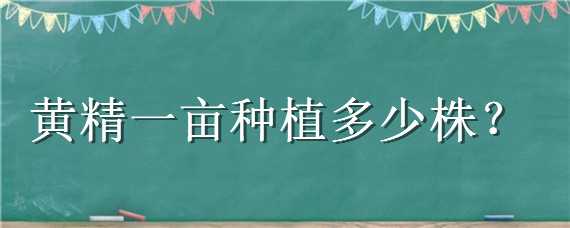 黄精一亩种植多少株？